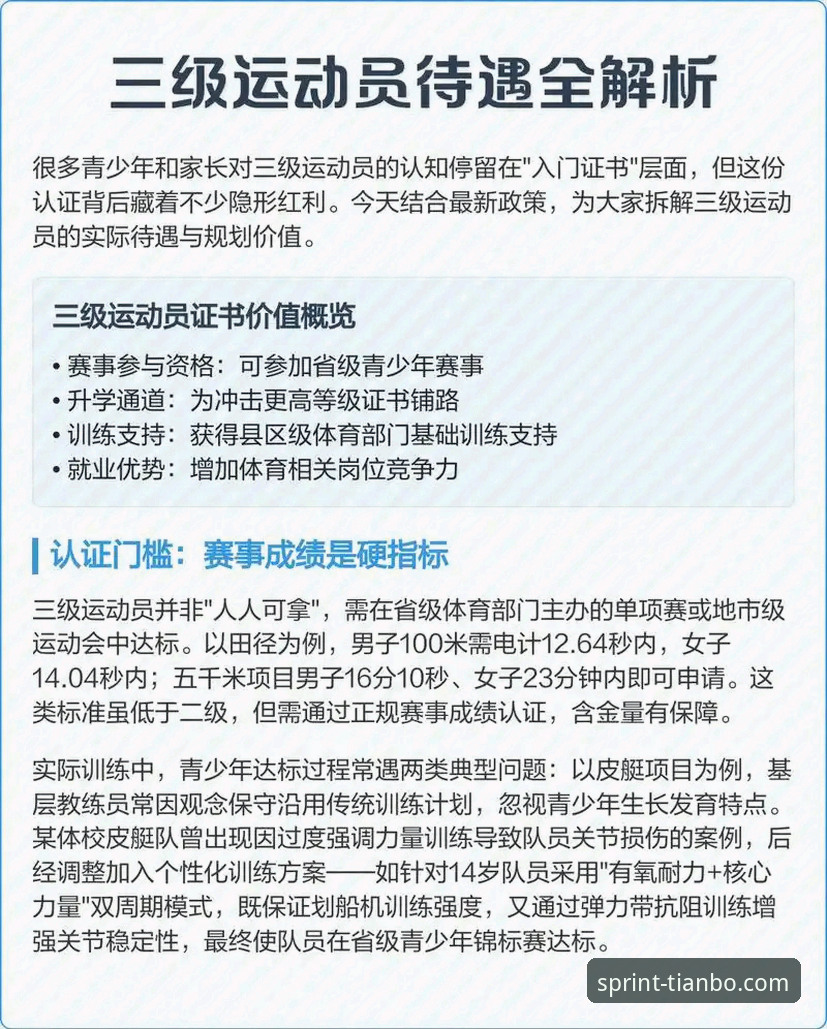 三级运动员待遇全解析

很多青少年和家长对三级运动员的认知停留在"入门证书"层面，但这份认证背后藏着不少隐形红利。今天结合最新政策，为大家拆解三级运动员的实际待遇与规划价值。

三级运动员证书价值概览

• 赛事参与资格：可参加省级青少年赛事
• 升学通道：为冲击更高等级证书铺路
• 训练支持：获得县区级体育部门基础训练支持
• 就业优势：增加体育相关岗位竞争力

认证门槛：赛事成绩是硬指标

三级运动员并非"人人可拿"，需在省级体育部门主办的单项赛或地市级运动会中达标。以田径为例，男子100米需电计12.64秒内，女子14.04秒内；五千米项目男子16分10秒、女子23分钟内即可申请。这类标准虽低于二级，但需通过正规赛事成绩认证，含金量有保障。

实际训练中，青少年达标过程常遇两类典型问题：以皮艇项目为例，基层教练员常因观念保守沿用传统训练计划，忽视青少年生长发育特点。某体校皮艇队曾出现因过度强调力量训练导致队员关节损伤的案例，后经调整加入个性化训练方案——如针对14岁队员采用"有氧耐力+核心力量"双周期模式，既保证划船机训练强度，又通过弹力带抗阻训练增强关节稳定性，最终使队员在省级青少年锦标赛达标。

sprint-tianbo.com